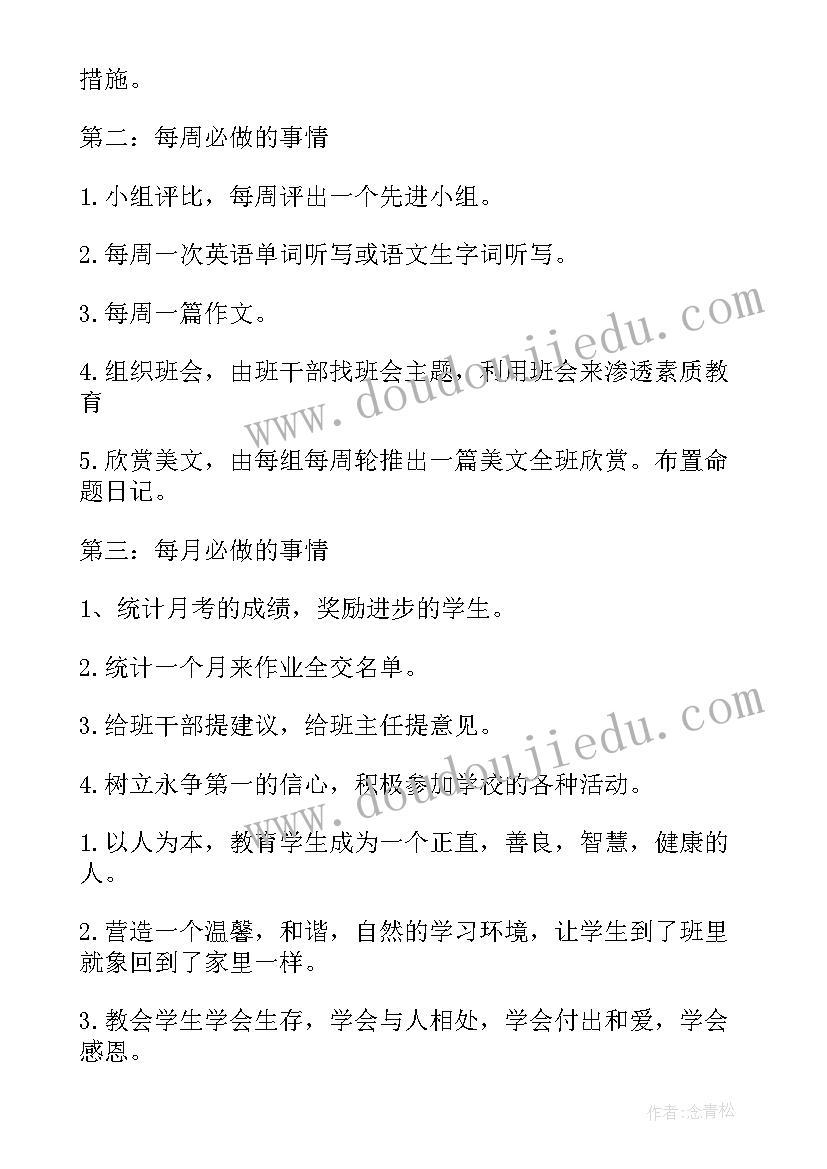 措施。

第二：每周必做的事情

1.小组评比，每周评出一个先进小组。

2.每周一次英语单词听写或语文生字词听写。

3.每周一篇作文。

4.组织班会，由班干部找班会主题，利用班会来渗透素质教育

5.欣赏美文，由每组每周轮推出一篇美文全班欣赏。布置命题日记。

第三：每月必做的事情

1、统计月考的成绩，奖励进步的学生。

2.统计一个月来作业全交名单。

3.给班干部提建议，给班主任提意见。

4.树立永争第一的信心，积极参加学校的各种活动。

1.以人为本，教育学生成为一个正直，善良，智慧，健康的人。

2.营造一个温馨，和谐，自然的学习环境，让学生到了班里就象回到了家里一样。

3.教会学生学会生存，学会与人相处，学会付出和爱，学会感恩。

www.doudoujiedu.com

www.doudoujiedu.com

作者:念青松